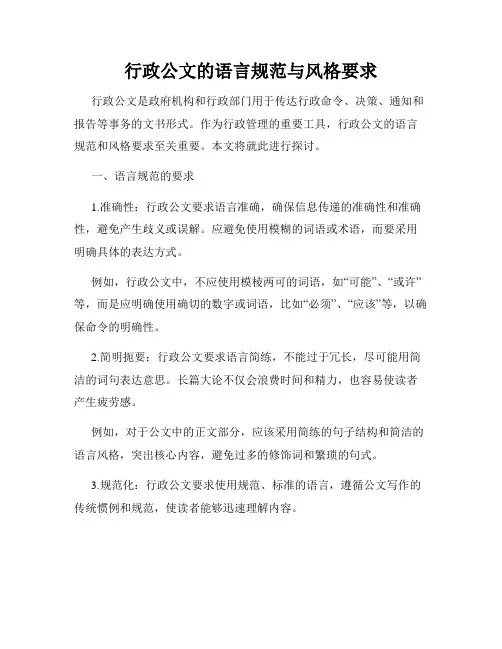 行政公文的语言规范与风格要求

行政公文是政府机构和行政部门用于传达行政命令、决策、通知和报告等事务的文书形式。作为行政管理的重要工具，行政公文的语言规范和风格要求至关重要。本文将就此进行探讨。

一、语言规范的要求

1.准确性：行政公文要求语言准确，确保信息传递的准确性和准确性，避免产生歧义或误解。应避免使用模糊的词语或术语，而要采用明确具体的表达方式。

例如，行政公文中，不应使用模棱两可的词语，如“可能”、“或许”等，而是应明确使用确切的数字或词语，比如“必须”、“应该”等，以确保命令的明确性。

2.简明扼要：行政公文要求语言简练，不能过于冗长，尽可能用简洁的词句表达意思。长篇大论不仅会浪费时间和精力，也容易使读者产生疲劳感。

例如，对于公文中的正文部分，应该采用简练的句子结构和简洁的语言风格，突出核心内容，避免过多的修饰词和繁琐的句式。

3.规范化：行政公文要求使用规范、标准的语言，遵循公文写作的传统惯例和规范，使读者能够迅速理解内容。